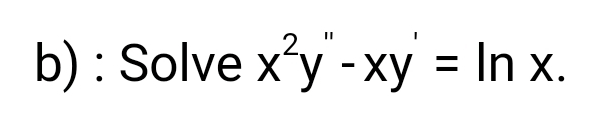 b) : Solve $x^2y'' - xy' = \ln x$.